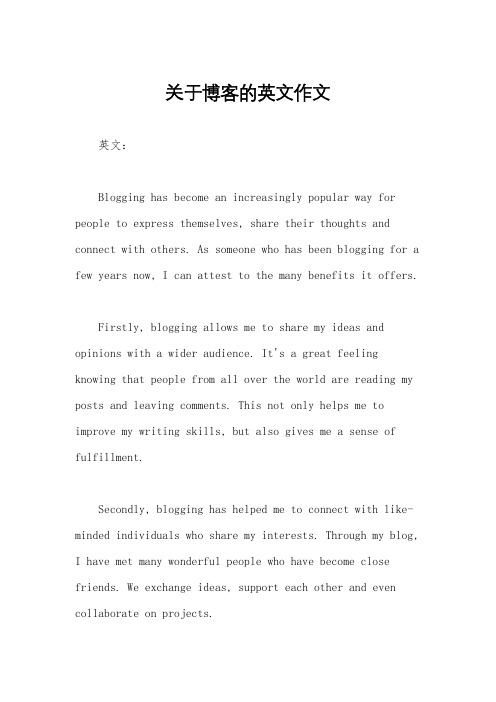 关于博客的英文作文

英文：

Blogging has become an increasingly popular way for people to express themselves, share their thoughts and connect with others. As someone who has been blogging for a few years now, I can attest to the many benefits it offers.

Firstly, blogging allows me to share my ideas and opinions with a wider audience. It's a great feeling knowing that people from all over the world are reading my posts and leaving comments. This not only helps me to improve my writing skills, but also gives me a sense of fulfillment.

Secondly, blogging has helped me to connect with like-minded individuals who share my interests. Through my blog, I have met many wonderful people who have become close friends. We exchange ideas, support each other and even collaborate on projects.